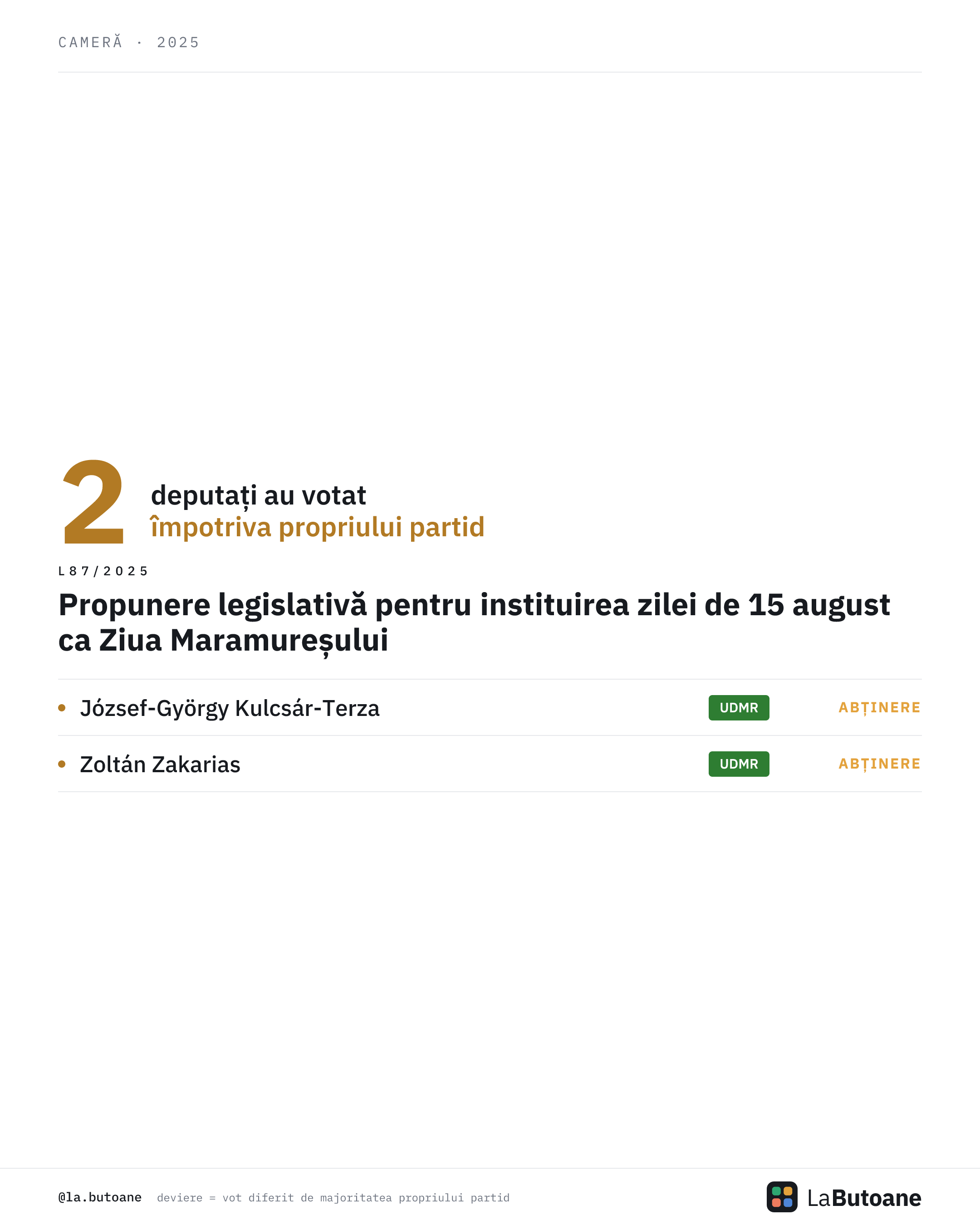 CAMERĂ · 2025

2 deputați au votat
împotriva propriului partid

L87/2025

Propunere legislativă pentru instituirea zilei de 15 august ca Ziua Maramureșului

• József-György Kulcsár-Terza UDMR ABȚINERE

• Zoltán Zakarias UDMR ABȚINERE

@la.butoane deviere = vot diferit de majoritatea propriului partid

LaButoane